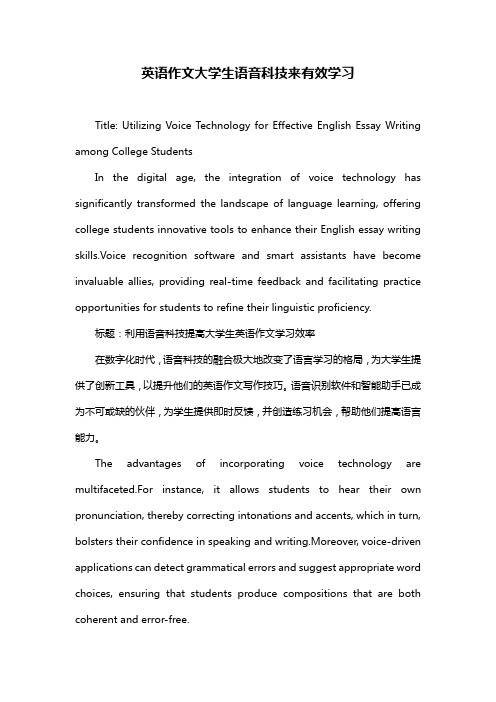 英语作文大学生语音科技来有效学习

Title: Utilizing Voice Technology for Effective English Essay Writing among College Students

In the digital age, the integration of voice technology has significantly transformed the landscape of language learning, offering college students innovative tools to enhance their English essay writing skills.Voice recognition software and smart assistants have become invaluable allies, providing real-time feedback and facilitating practice opportunities for students to refine their linguistic proficiency.

标题：利用语音科技提高大学生英语作文学习效率

在数字化时代，语音科技的融合极大地改变了语言学习的格局，为大学生提供了创新工具，以提升他们的英语作文写作技巧。语音识别软件和智能助手已成为不可或缺的伙伴，为学生提供即时反馈，并创造练习机会，帮助他们提高语言能力。

The advantages of incorporating voice technology are multifaceted.For instance, it allows students to hear their own pronunciation, thereby correcting intonations and accents, which in turn, bolsters their confidence in speaking and writing.Moreover, voice-driven applications can detect grammatical errors and suggest appropriate word choices, ensuring that students produce compositions that are both coherent and error-free.